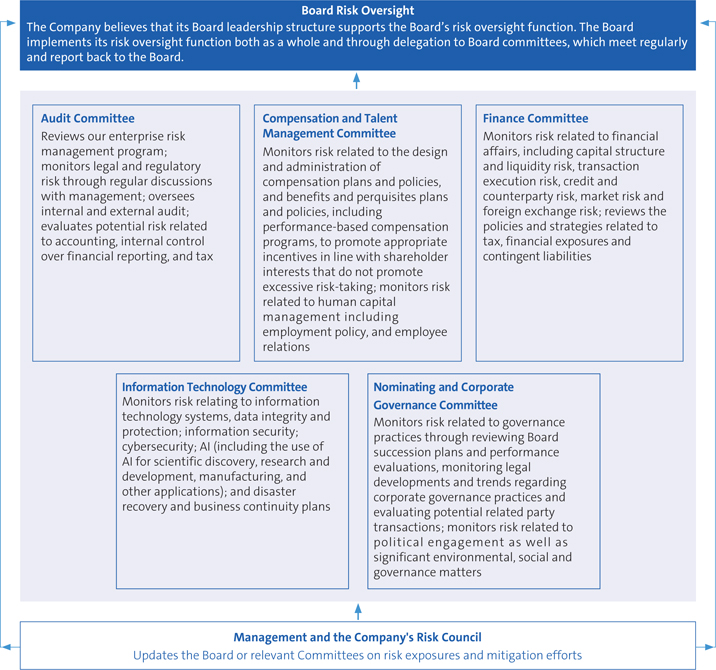 Board Risk Oversight
The Company believes that its Board leadership structure supports the Board's risk oversight function. The Board implements its risk oversight function both as a whole and through delegation to Board committees, which meet regularly and report back to the Board.

Audit Committee
Reviews our enterprise risk management program; monitors legal and regulatory risk through regular discussions with management; oversees internal and external audit; evaluates potential risk related to accounting, internal control over financial reporting, and tax

Compensation and Talent Management Committee
Monitors risk related to the design and administration of compensation plans and policies, and benefits and perquisites plans and policies, including performance-based compensation programs, to promote appropriate incentives in line with shareholder interests that do not promote excessive risk-taking; monitors risk related to human capital management including employment policy, and employee relations

Finance Committee
Monitors risk related to financial affairs, including capital structure and liquidity risk, transaction execution risk, credit and counterparty risk, market risk and foreign exchange risk; reviews the policies and strategies related to tax, financial exposures and contingent liabilities

Information Technology Committee
Monitors risk relating to information technology systems, data integrity and protection; information security; cybersecurity; AI (including the use of AI for scientific discovery, research and development, manufacturing, and other applications); and disaster recovery and business continuity plans

Nominating and Corporate Governance Committee
Monitors risk related to governance practices through reviewing Board succession plans and performance evaluations, monitoring legal developments and trends regarding corporate governance practices and evaluating potential related party transactions; monitors risk related to political engagement as well as significant environmental, social and governance matters

Management and the Company's Risk Council
Updates the Board or relevant Committees on risk exposures and mitigation efforts